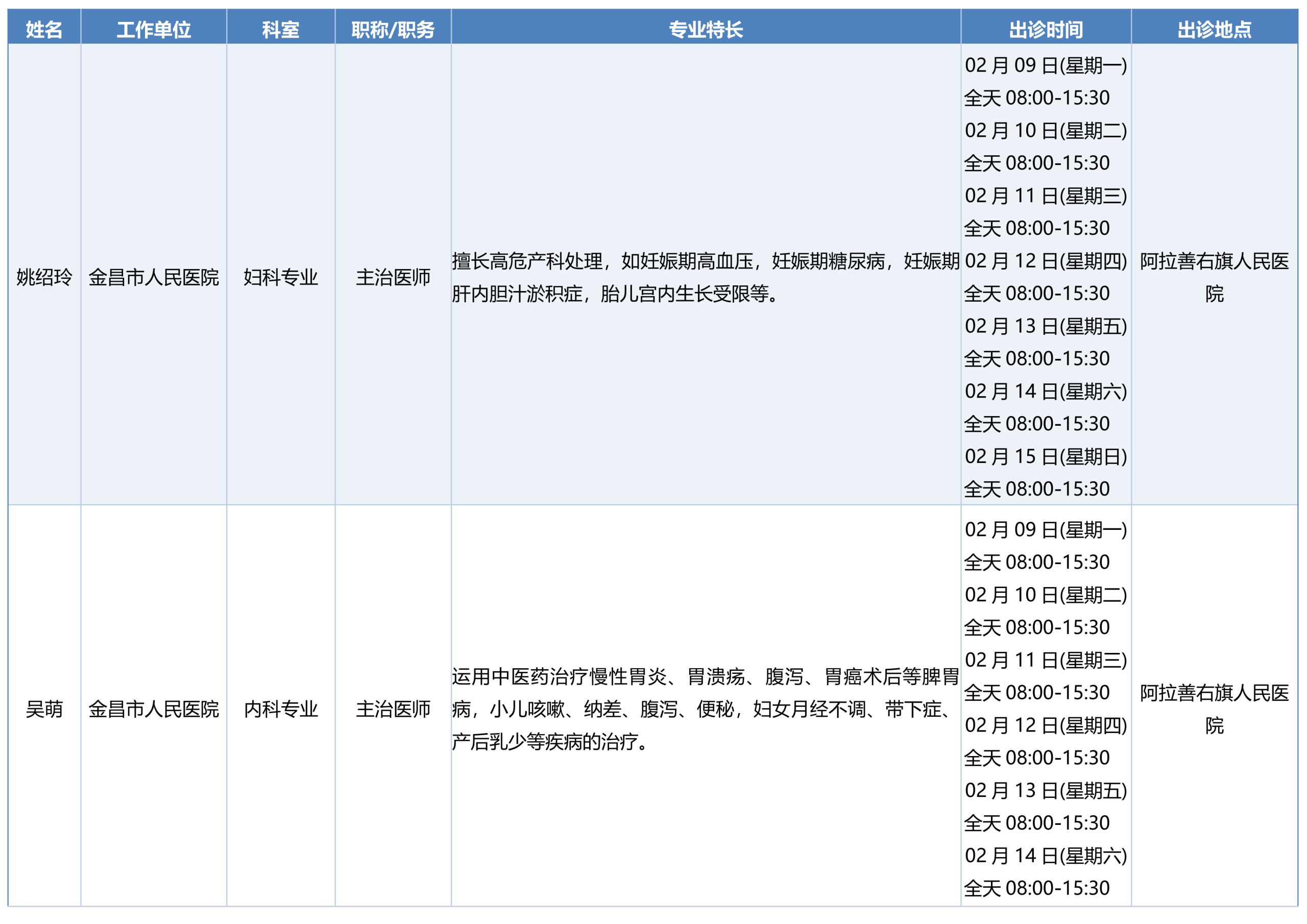 | 姓名 | 工作单位 | 科室 | 职称/职务 | 专业特长 | 出诊时间 | 出诊地点 |
|---|---|---|---|---|---|---|
| 姚绍玲 | 金昌市人民医院 | 妇科专业 | 主治医师 | 擅长高危产科处理，如妊娠期高血压，妊娠期糖尿病，妊娠期肝内胆汁淤积症，胎儿宫内生长受限等。 | 02 月 09 日(星期一) 全天 08:00-15:30 02 月 10 日(星期二) 全天 08:00-15:30 02 月 11 日(星期三) 全天 08:00-15:30 02 月 12 日(星期四) 全天 08:00-15:30 02 月 13 日(星期五) 全天 08:00-15:30 02 月 14 日(星期六) 全天 08:00-15:30 02 月 15 日(星期日) 全天 08:00-15:30 | 阿拉善右旗人民医院 |
| 吴萌 | 金昌市人民医院 | 内科专业 | 主治医师 | 运用中医药治疗慢性胃炎、胃溃疡、腹泻、胃癌术后等脾胃病，小儿咳嗽、纳差、腹泻、便秘，妇女月经不调、带下症、产后乳少等疾病的治疗。 | 02 月 09 日(星期一) 全天 08:00-15:30 02 月 10 日(星期二) 全天 08:00-15:30 02 月 11 日(星期三) 全天 08:00-15:30 02 月 12 日(星期四) 全天 08:00-15:30 02 月 13 日(星期五) 全天 08:00-15:30 02 月 14 日(星期六) 全天 08:00-15:30 | 阿拉善右旗人民医院 |